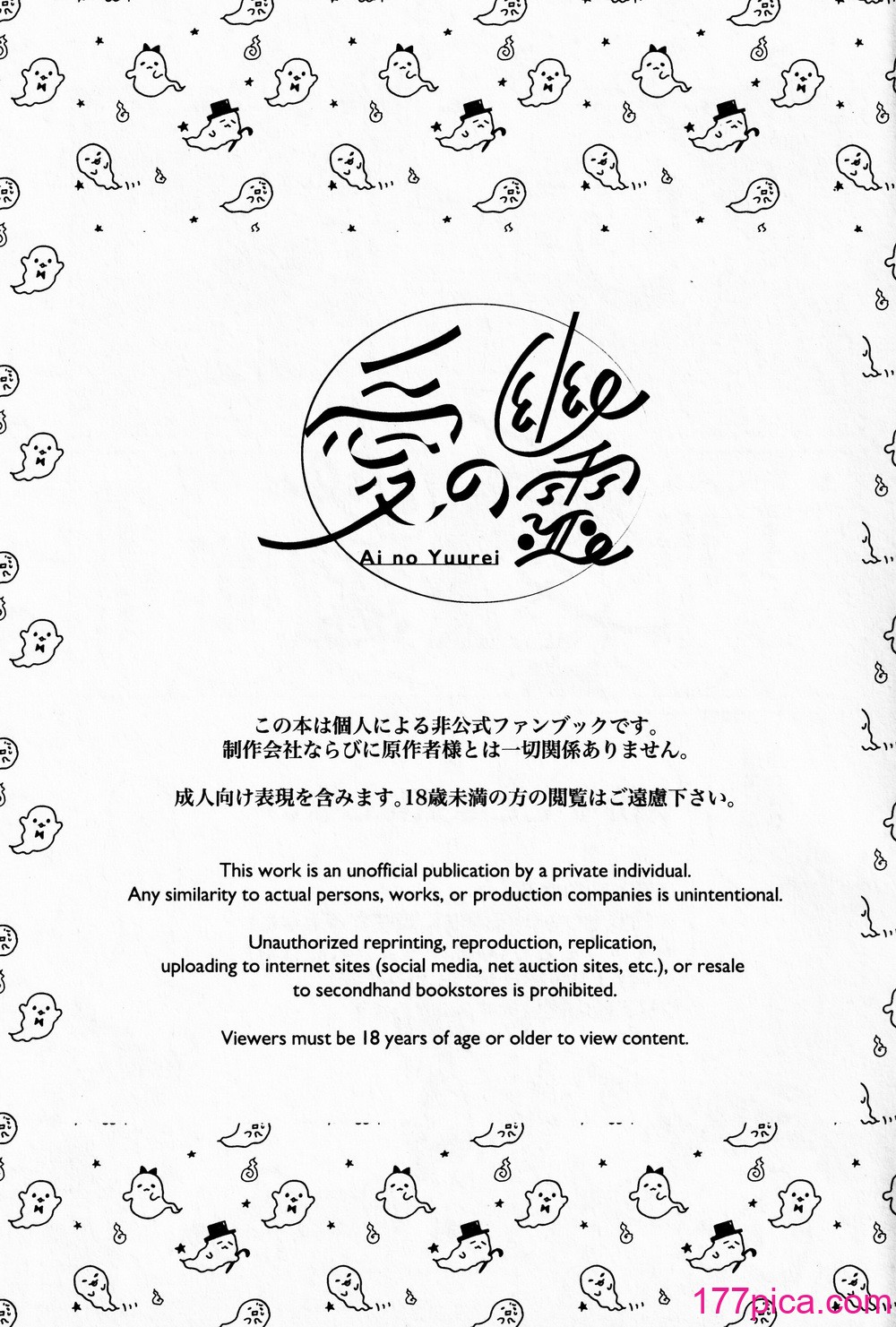 愛の幽霊

Ai no Yuurei

この本は個人による非公式ファンブックです。
制作会社ならびに原作者様とは一切関係ありません。

成人向け表現を含みます。18歳未満の方の閲覧はご遠慮下さい。

This work is an unofficial publication by a private individual.
Any similarity to actual persons, works, or production companies is unintentional.

Unauthorized reprinting, reproduction, replication, uploading to internet sites (social media, net auction sites, etc.), or resale to secondhand bookstores is prohibited.

Viewers must be 18 years of age or older to view content.

177pica.com